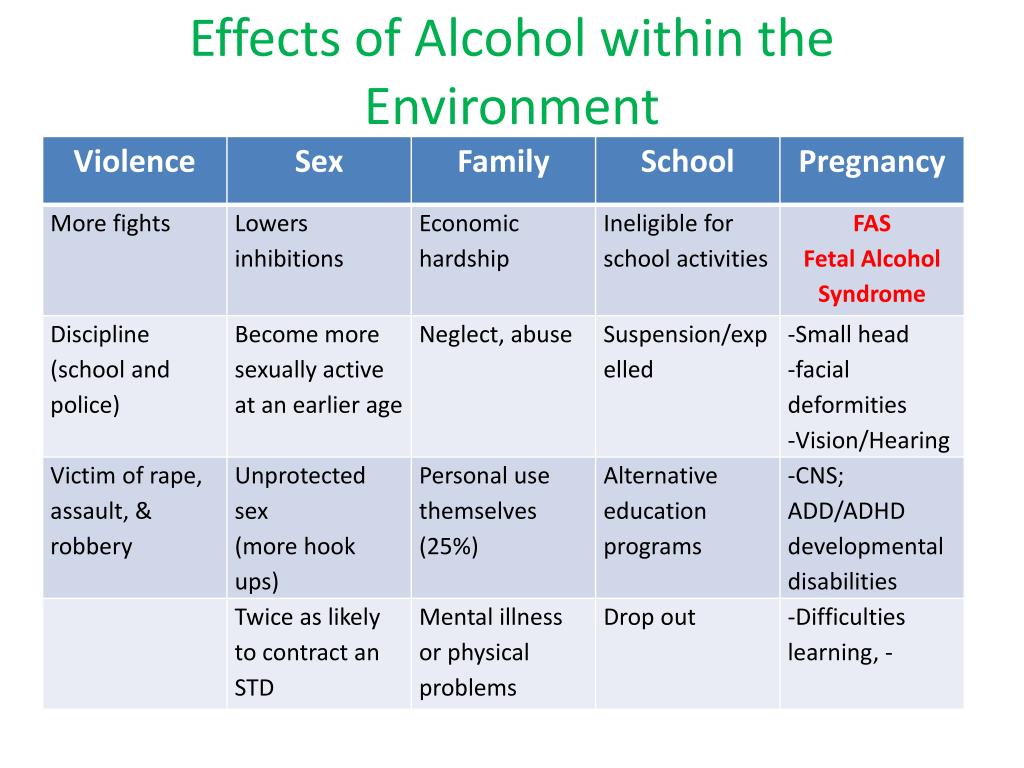 Effects of Alcohol within the Environment

| Violence | Sex | Family | School | Pregnancy |
|---|---|---|---|---|
| More fights | Lowers inhibitions | Economic hardship | Ineligible for school activities | FAS Fetal Alcohol Syndrome |
| Discipline (school and police) | Become more sexually active at an earlier age | Neglect, abuse | Suspension/expelled | -Small head -facial deformities -Vision/Hearing |
| Victim of rape, assault, & robbery | Unprotected sex (more hook ups) | Personal use themselves (25%) | Alternative education programs | -CNS; ADD/ADHD developmental disabilities |
| | Twice as likely to contract an STD | Mental illness or physical problems | Drop out | -Difficulties learning, - |